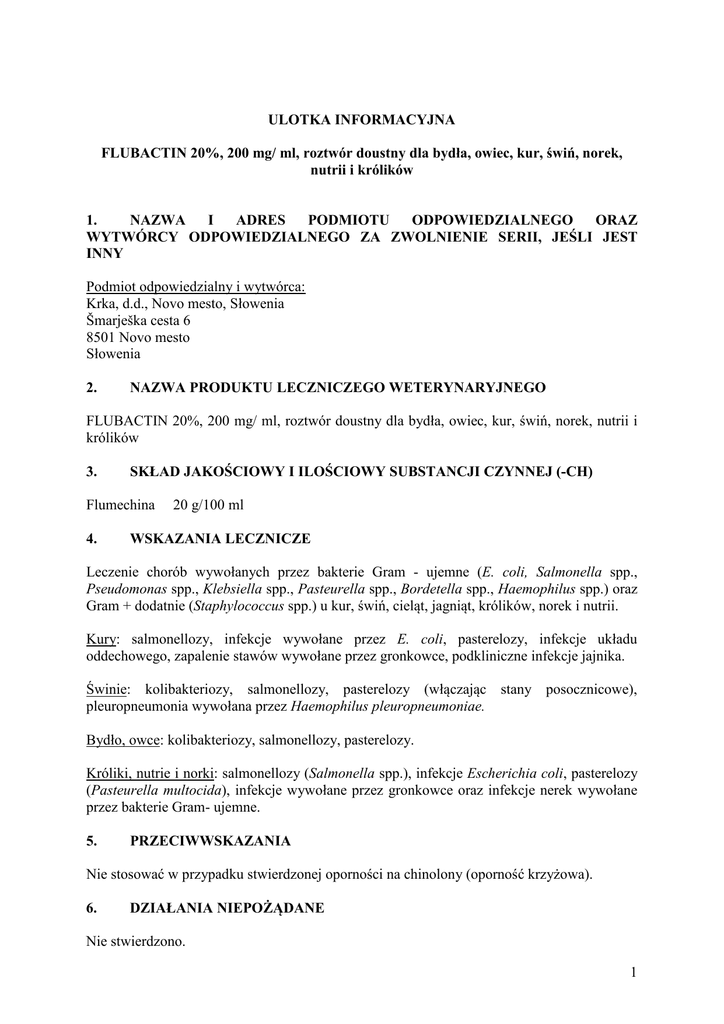 ULOTKA INFORMACYJNA

FLUBACTIN 20%, 200 mg/ ml, roztwór doustny dla bydła, owiec, kur, świń, norek, nutrii i królików

1. NAZWA I ADRES PODMIOTU ODPOWIEDZIALNEGO ORAZ WYTWÓRCY ODPOWIEDZIALNEGO ZA ZWOLNIENIE SERII, JEŚLI JEST INNY

Podmiot odpowiedzialny i wytwórca:
Krka, d.d., Novo mesto, Słowenia
Šmarješka cesta 6
8501 Novo mesto
Słowenia

2. NAZWA PRODUKTU LECZNICZEGO WETERYNARYJNEGO

FLUBACTIN 20%, 200 mg/ ml, roztwór doustny dla bydła, owiec, kur, świń, norek, nutrii i królików

3. SKŁAD JAKOŚCIOWY I ILOŚCIOWY SUBSTANCJI CZYNNEJ (-CH)

Flumechina 20 g/100 ml

4. WSKAZANIA LECZNICZE

Leczenie chorób wywołanych przez bakterie Gram - ujemne (E. coli, Salmonella spp., Pseudomonas spp., Klebsiella spp., Pasteurella spp., Bordetella spp., Haemophilus spp.) oraz Gram + dodatnie (Staphylococcus spp.) u kur, świń, cieląt, jagniąt, królików, norek i nutrii.

Kury: salmonellozy, infekcje wywołane przez E. coli, pasterelozy, infekcje układu oddechowego, zapalenie stawów wywołane przez gronkowce, podkliniczne infekcje jajnika.

Świnie: kolibakteriozy, salmonellozy, pasterelozy (włączając stany posocznicowe), pleuropneumonia wywołana przez Haemophilus pleuropneumoniae.

Bydło, owce: kolibakteriozy, salmonellozy, pasterelozy.

Króliki, nutrie i norki: salmonellozy (Salmonella spp.), infekcje Escherichia coli, pasterelozy (Pasteurella multocida), infekcje wywołane przez gronkowce oraz infekcje nerek wywołane przez bakterie Gram- ujemne.

5. PRZECIWWSKAZANIA

Nie stosować w przypadku stwierdzonej oporności na chinolony (oporność krzyżowa).

6. DZIAŁANIA NIEPOŻĄDANE

Nie stwierdzono.

1